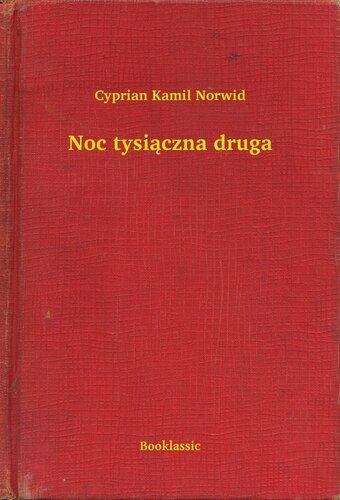 Cyprian Kamil Norwid

Noc tysiączna druga

Booklassic